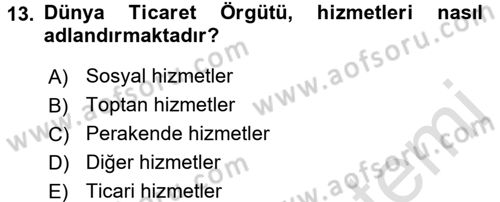 13. Dünya Ticaret Örgütü, hizmetleri nasıl adlandırmaktadır?

A) Sosyal hizmetler
B) Toptan hizmetler
C) Perakende hizmetler
D) Diğer hizmetler
E) Ticari hizmetler

www.aofsoru.com
www.aofsoru.com
www.aofsoru.com
www.aofsoru.com